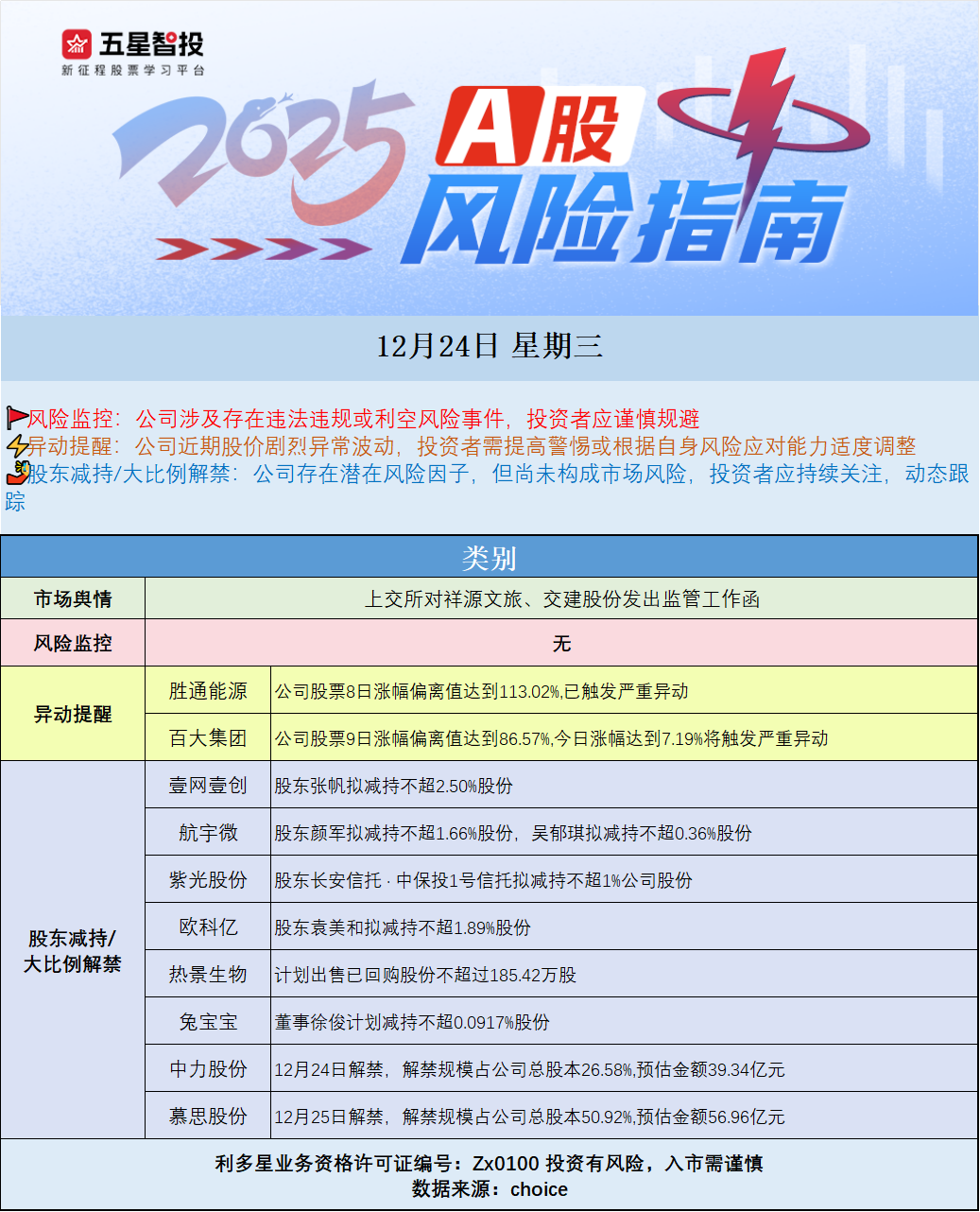 五星智投
新征程股票学习平台

2025 A股 风险指南

12月24日 星期三

风险监控：公司涉及存在违法违规或利空风险事件，投资者应谨慎规避
异动提醒：公司近期股价剧烈异常波动，投资者需提高警惕或根据自身风险应对能力适度调整
股东减持/大比例解禁：公司存在潜在风险因子，但尚未构成市场风险，投资者应持续关注，动态跟踪

| 类别 | | |
|---|---|---|
| 市场舆情 | 上交所对祥源文旅、交建股份发出监管工作函 | |
| 风险监控 | 无 | |
| 异动提醒 | 胜通能源 | 公司股票8日涨幅偏离值达到113.02%,已触发严重异动 |
| | 百大集团 | 公司股票9日涨幅偏离值达到86.57%,今日涨幅达到7.19%将触发严重异动 |
| 股东减持/大比例解禁 | 壹网壹创 | 股东张帆拟减持不超2.50%股份 |
| | 航宇微 | 股东颜军拟减持不超1.66%股份，吴郁琪拟减持不超0.36%股份 |
| | 紫光股份 | 股东长安信托 · 中保投1号信托拟减持不超1%公司股份 |
| | 欧科亿 | 股东袁美和拟减持不超1.89%股份 |
| | 热景生物 | 计划出售已回购股份不超过185.42万股 |
| | 兔宝宝 | 董事徐俊计划减持不超0.0917%股份 |
| | 中力股份 | 12月24日解禁，解禁规模占公司总股本26.58%,预估金额39.34亿元 |
| | 慕思股份 | 12月25日解禁，解禁规模占公司总股本50.92%,预估金额56.96亿元 |

利多星业务资格许可证编号：Zx0100 投资有风险，入市需谨慎
数据来源：choice